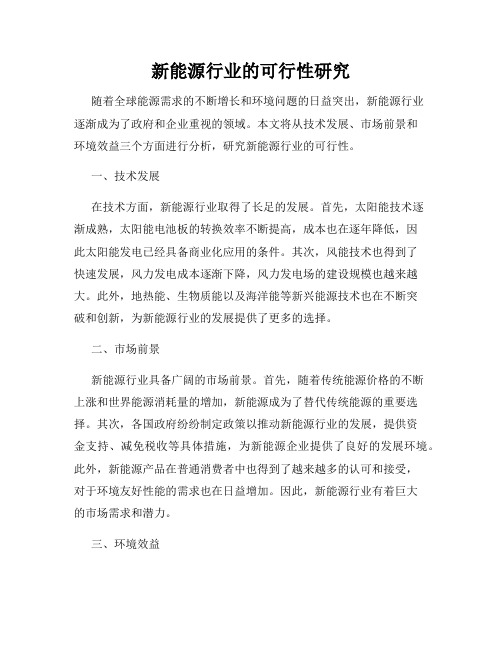 新能源行业的可行性研究

随着全球能源需求的不断增长和环境问题的日益突出，新能源行业逐渐成为了政府和企业重视的领域。本文将从技术发展、市场前景和环境效益三个方面进行分析，研究新能源行业的可行性。

一、技术发展

在技术方面，新能源行业取得了长足的发展。首先，太阳能技术逐渐成熟，太阳能电池板的转换效率不断提高，成本也在逐年降低，因此太阳能发电已经具备商业化应用的条件。其次，风能技术也得到了快速发展，风力发电成本逐渐下降，风力发电场的建设规模也越来越大。此外，地热能、生物质能以及海洋能等新兴能源技术也在不断突破和创新，为新能源行业的发展提供了更多的选择。

二、市场前景

新能源行业具备广阔的市场前景。首先，随着传统能源价格的不断上涨和世界能源消耗量的增加，新能源成为了替代传统能源的重要选择。其次，各国政府纷纷制定政策以推动新能源行业的发展，提供资金支持、减免税收等具体措施，为新能源企业提供了良好的发展环境。此外，新能源产品在普通消费者中也得到了越来越多的认可和接受，对于环境友好性能的需求也在日益增加。因此，新能源行业有着巨大的市场需求和潜力。

三、环境效益